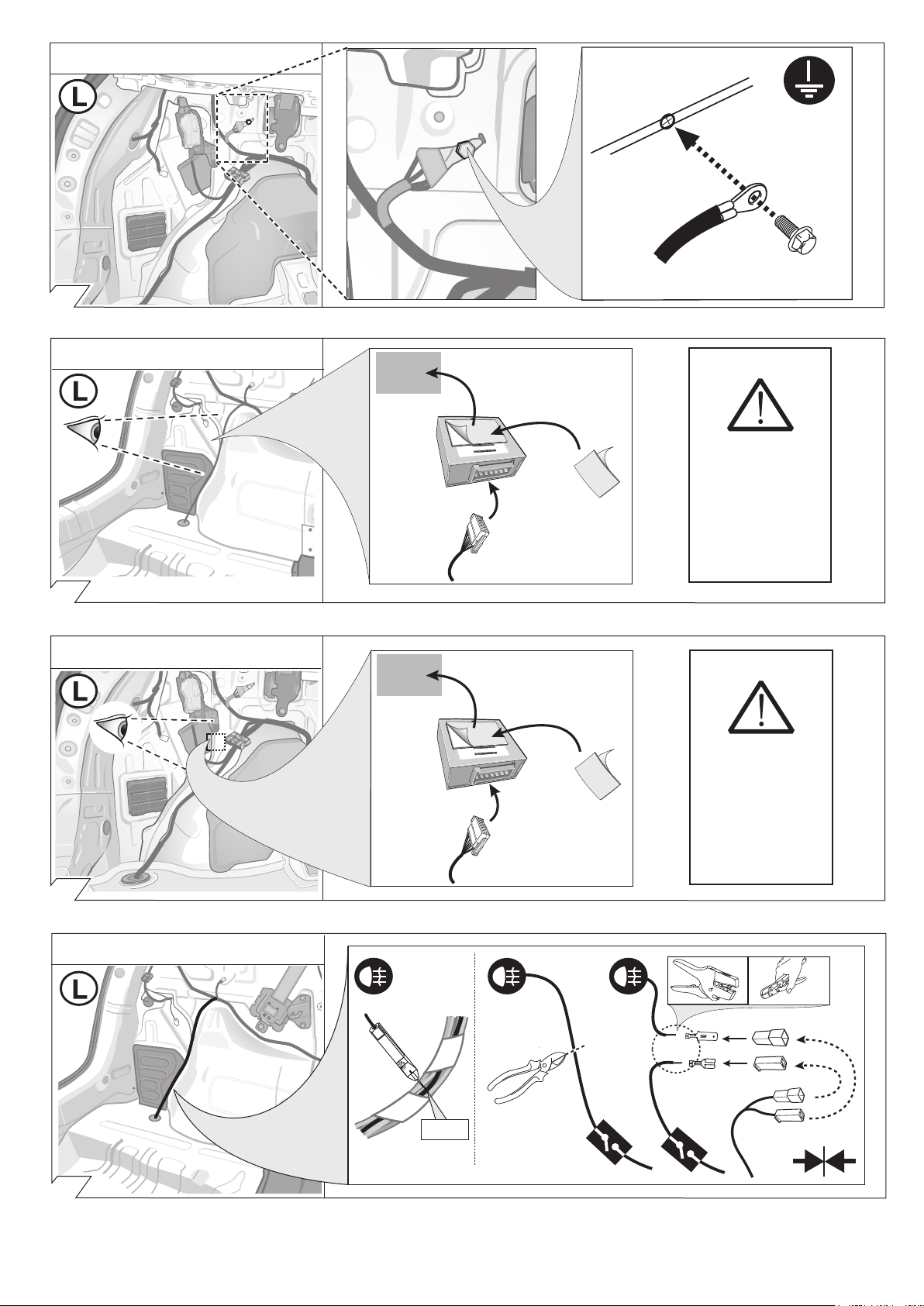 L

L

L

L